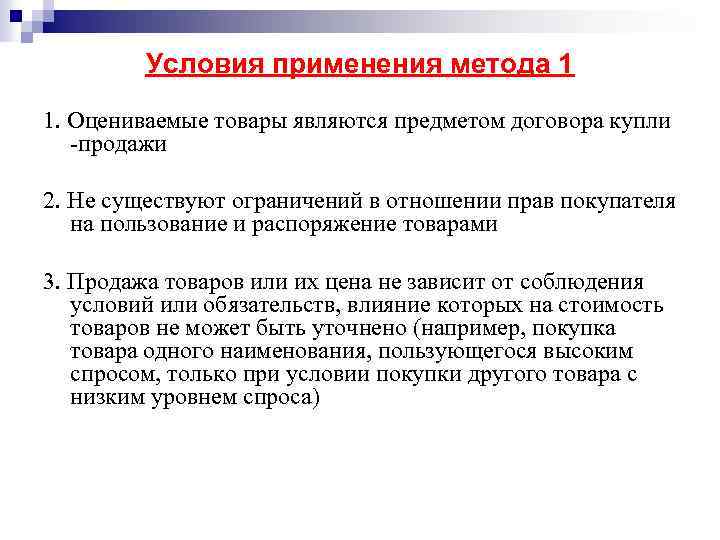 Условия применения метода 1

1. Оцениваемые товары являются предметом договора купли -продажи

2. Не существуют ограничений в отношении прав покупателя на пользование и распоряжение товарами

3. Продажа товаров или их цена не зависит от соблюдения условий или обязательств, влияние которых на стоимость товаров не может быть уточнено (например, покупка товара одного наименования, пользующегося высоким спросом, только при условии покупки другого товара с низким уровнем спроса)